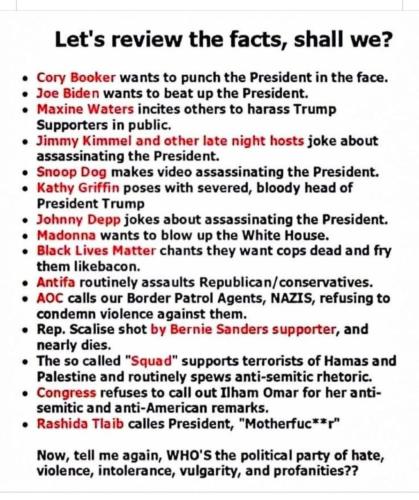 Let's review the facts, shall we?

• Cory Booker wants to punch the President in the face.
• Joe Biden wants to beat up the President.
• Maxine Waters incites others to harass Trump Supporters in public.
• Jimmy Kimmel and other late night hosts joke about assassinating the President.
• Snoop Dog makes video assassinating the President.
• Kathy Griffin poses with severed, bloody head of President Trump
• Johnny Depp jokes about assassinating the President.
• Madonna wants to blow up the White House.
• Black Lives Matter chants they want cops dead and fry them likebacon.
• Antifa routinely assaults Republican/conservatives.
• AOC calls our Border Patrol Agents, NAZIS, refusing to condemn violence against them.
• Rep. Scalise shot by Bernie Sanders supporter, and nearly dies.
• The so called "Squad" supports terrorists of Hamas and Palestine and routinely spews anti-semitic rhetoric.
• Congress refuses to call out Ilham Omar for her anti-semitic and anti-American remarks.
• Rashida Tlaib calles President, "Motherfuc**r"

Now, tell me again, WHO'S the political party of hate, violence, intolerance, vulgarity, and profanities??